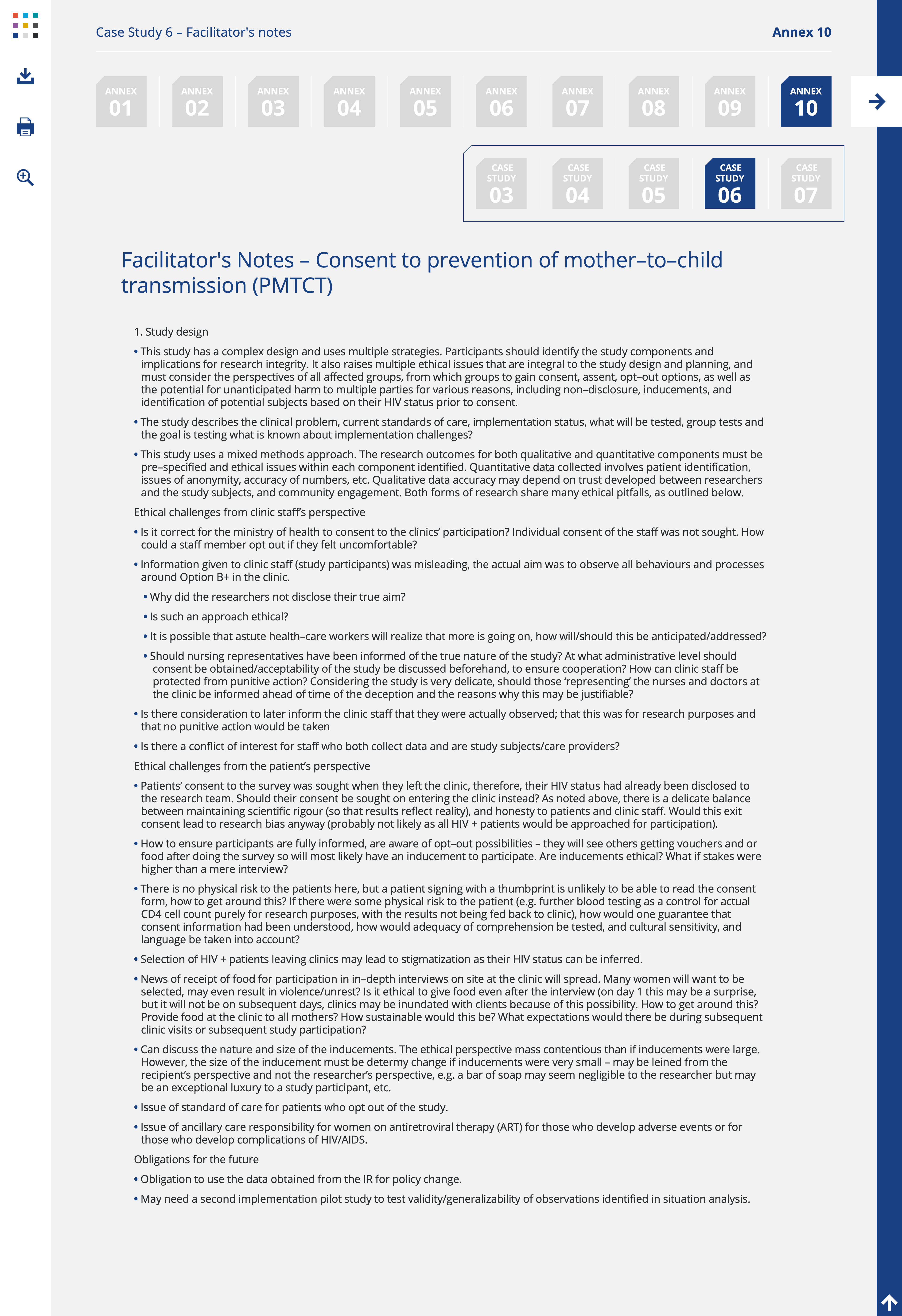 Case Study 6 – Facilitator's notes

Annex 10

ANNEX 01
ANNEX 02
ANNEX 03
ANNEX 04
ANNEX 05
ANNEX 06
ANNEX 07
ANNEX 08
ANNEX 09
ANNEX 10

CASE STUDY 03
CASE STUDY 04
CASE STUDY 05
CASE STUDY 06
CASE STUDY 07

Facilitator's Notes – Consent to prevention of mother–to–child transmission (PMTCT)

1. Study design

• This study has a complex design and uses multiple strategies. Participants should identify the study components and implications for research integrity. It also raises multiple ethical issues that are integral to the study design and planning, and must consider the perspectives of all affected groups, from which groups to gain consent, assent, opt–out options, as well as the potential for unanticipated harm to multiple parties for various reasons, including non–disclosure, inducements, and identification of potential subjects based on their HIV status prior to consent.

• The study describes the clinical problem, current standards of care, implementation status, what will be tested, group tests and the goal is testing what is known about implementation challenges?

• This study uses a mixed methods approach. The research outcomes for both qualitative and quantitative components must be pre–specified and ethical issues within each component identified. Quantitative data collected involves patient identification, issues of anonymity, accuracy of numbers, etc. Qualitative data accuracy may depend on trust developed between researchers and the study subjects, and community engagement. Both forms of research share many ethical pitfalls, as outlined below.

Ethical challenges from clinic staff's perspective

• Is it correct for the ministry of health to consent to the clinics' participation? Individual consent of the staff was not sought. How could a staff member opt out if they felt uncomfortable?

• Information given to clinic staff (study participants) was misleading, the actual aim was to observe all behaviours and processes around Option B+ in the clinic.

• Why did the researchers not disclose their true aim?

• Is such an approach ethical?

• It is possible that astute health–care workers will realize that more is going on, how will/should this be anticipated/addressed?

• Should nursing representatives have been informed of the true nature of the study? At what administrative level should consent be obtained/acceptability of the study be discussed beforehand, to ensure cooperation? How can clinic staff be protected from punitive action? Considering the study is very delicate, should those 'representing' the nurses and doctors at the clinic be informed ahead of time of the deception and the reasons why this may be justifiable?

• Is there consideration to later inform the clinic staff that they were actually observed; that this was for research purposes and that no punitive action would be taken

• Is there a conflict of interest for staff who both collect data and are study subjects/care providers?

Ethical challenges from the patient's perspective

• Patients' consent to the survey was sought when they left the clinic, therefore, their HIV status had already been disclosed to the research team. Should their consent be sought on entering the clinic instead? As noted above, there is a delicate balance between maintaining scientific rigour (so that results reflect reality), and honesty to patients and clinic staff. Would this exit consent lead to research bias anyway (probably not likely as all HIV + patients would be approached for participation).

• How to ensure participants are fully informed, are aware of opt–out possibilities – they will see others getting vouchers and or food after doing the survey so will most likely have an inducement to participate. Are inducements ethical? What if stakes were higher than a mere interview?

• There is no physical risk to the patients here, but a patient signing with a thumbprint is unlikely to be able to read the consent form, how to get around this? If there were some physical risk to the patient (e.g. further blood testing as a control for actual CD4 cell count purely for research purposes, with the results not being fed back to clinic), how would one guarantee that consent information had been understood, how would adequacy of comprehension be tested, and cultural sensitivity, and language be taken into account?

• Selection of HIV + patients leaving clinics may lead to stigmatization as their HIV status can be inferred.

• News of receipt of food for participation in in–depth interviews on site at the clinic will spread. Many women will want to be selected, may even result in violence/unrest? Is it ethical to give food even after the interview (on day 1 this may be a surprise, but it will not be on subsequent days, clinics may be inundated with clients because of this possibility. How to get around this? Provide food at the clinic to all mothers? How sustainable would this be? What expectations would there be during subsequent clinic visits or subsequent study participation?

• Can discuss the nature and size of the inducements. The ethical perspective mass contentious than if inducements were large. However, the size of the inducement must be determy change if inducements were very small – may be leined from the recipient's perspective and not the researcher's perspective, e.g. a bar of soap may seem negligible to the researcher but may be an exceptional luxury to a study participant, etc.

• Issue of standard of care for patients who opt out of the study.

• Issue of ancillary care responsibility for women on antiretroviral therapy (ART) for those who develop adverse events or for those who develop complications of HIV/AIDS.

Obligations for the future

• Obligation to use the data obtained from the IR for policy change.

• May need a second implementation pilot study to test validity/generalizability of observations identified in situation analysis.